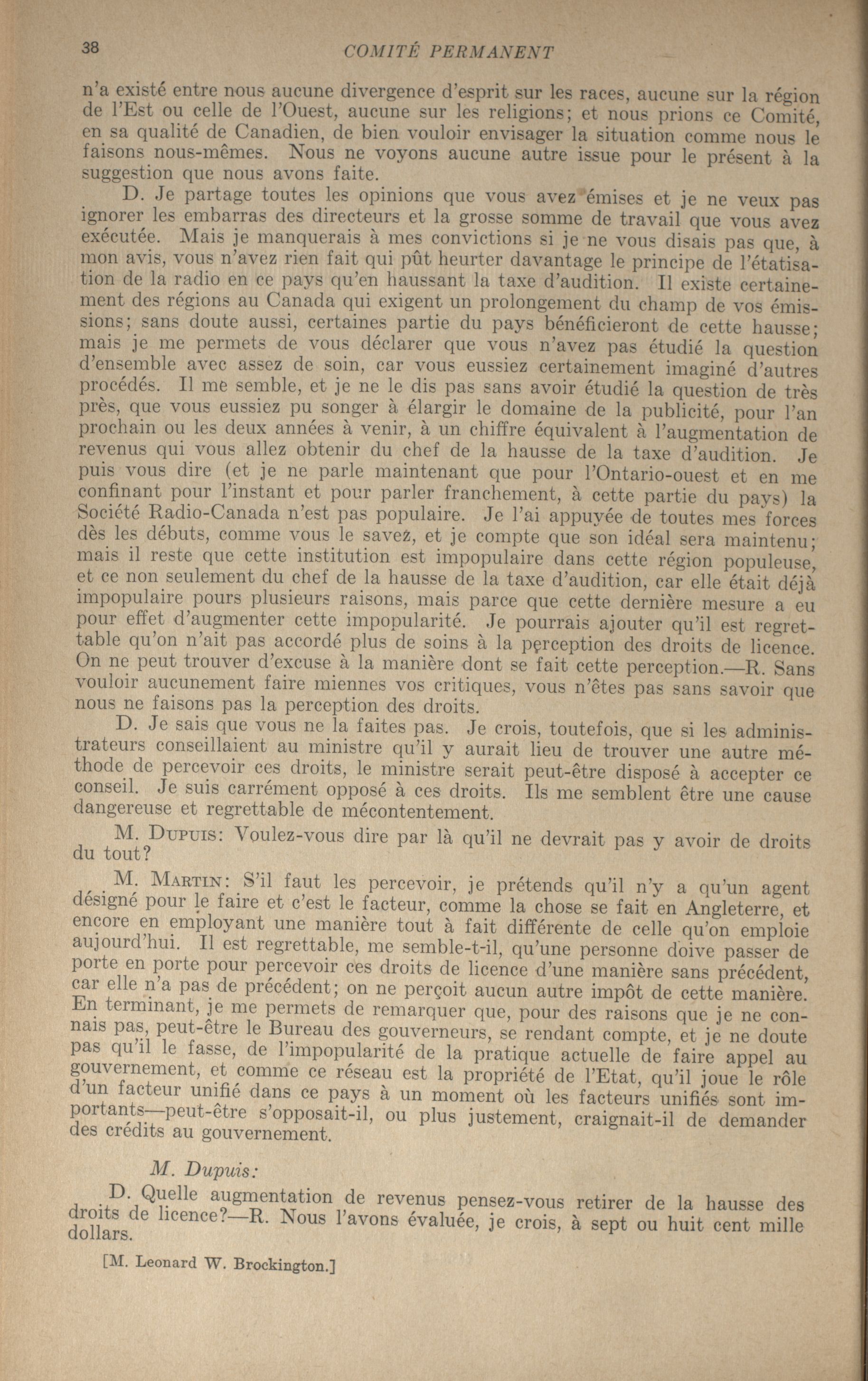 38 COMITÉ PERMANENT

n'a existé entre nous aucune divergence d'esprit sur les races, aucune sur la région de l'Est ou celle de l'Ouest, aucune sur les religions; et nous prions ce Comité, en sa qualité de Canadien, de bien vouloir envisager la situation comme nous le faisons nous-mêmes. Nous ne voyons aucune autre issue pour le présent à la suggestion que nous avons faite.

D. Je partage toutes les opinions que vous avez émises et je ne veux pas ignorer les embarras des directeurs et la grosse somme de travail que vous avez exécutée. Mais je manquerais à mes convictions si je ne vous disais pas que, à mon avis, vous n'avez rien fait qui pût heurter davantage le principe de l'étatisation de la radio en ce pays qu'en haussant la taxe d'audition. Il existe certainement des régions au Canada qui exigent un prolongement du champ de vos émissions; sans doute aussi, certaines partie du pays bénéficieront de cette hausse; mais je me permets de vous déclarer que vous n'avez pas étudié la question d'ensemble avec assez de soin, car vous eussiez certainement imaginé d'autres procédés. Il me semble, et je ne le dis pas sans avoir étudié la question de très près, que vous eussiez pu songer à élargir le domaine de la publicité, pour l'an prochain ou les deux années à venir, à un chiffre équivalent à l'augmentation de revenus qui vous allez obtenir du chef de la hausse de la taxe d'audition. Je puis vous dire (et je ne parle maintenant que pour l'Ontario-ouest et en me confinant pour l'instant et pour parler franchement, à cette partie du pays) la Société Radio-Canada n'est pas populaire. Je l'ai appuyée de toutes mes forces dès les débuts, comme vous le savez, et je compte que son idéal sera maintenu; mais il reste que cette institution est impopulaire dans cette région populeuse, et ce non seulement du chef de la hausse de la taxe d'audition, car elle était déjà impopulaire pours plusieurs raisons, mais parce que cette dernière mesure a eu pour effet d'augmenter cette impopularité. Je pourrais ajouter qu'il est regrettable qu'on n'ait pas accordé plus de soins à la perception des droits de licence. On ne peut trouver d'excuse à la manière dont se fait cette perception.—R. Sans vouloir aucunement faire miennes vos critiques, vous n'êtes pas sans savoir que nous ne faisons pas la perception des droits.

D. Je sais que vous ne la faites pas. Je crois, toutefois, que si les administrateurs conseillaient au ministre qu'il y aurait lieu de trouver une autre méthode de percevoir ces droits, le ministre serait peut-être disposé à accepter ce conseil. Je suis carrément opposé à ces droits. Ils me semblent être une cause dangereuse et regrettable de mécontentement.

M. Dupuis: Voulez-vous dire par là qu'il ne devrait pas y avoir de droits du tout?

M. Martin: S'il faut les percevoir, je prétends qu'il n'y a qu'un agent désigné pour le faire et c'est le facteur, comme la chose se fait en Angleterre, et encore en employant une manière tout à fait différente de celle qu'on emploie aujourd'hui. Il est regrettable, me semble-t-il, qu'une personne doive passer de porte en porte pour percevoir ces droits de licence d'une manière sans précédent, car elle n'a pas de précédent; on ne perçoit aucun autre impôt de cette manière. En terminant, je me permets de remarquer que, pour des raisons que je ne connais pas, peut-être le Bureau des gouverneurs, se rendant compte, et je ne doute pas qu'il le fasse, de l'impopularité de la pratique actuelle de faire appel au gouvernement, et comme ce réseau est la propriété de l'Etat, qu'il joue le rôle d'un facteur unifié dans ce pays à un moment où les facteurs unifiés sont importants—peut-être s'opposait-il, ou plus justement, craignait-il de demander des crédits au gouvernement.

M. Dupuis:

D. Quelle augmentation de revenus pensez-vous retirer de la hausse des droits de licence?—R. Nous l'avons évaluée, je crois, à sept ou huit cent mille dollars.

[M. Leonard W. Brockington.]